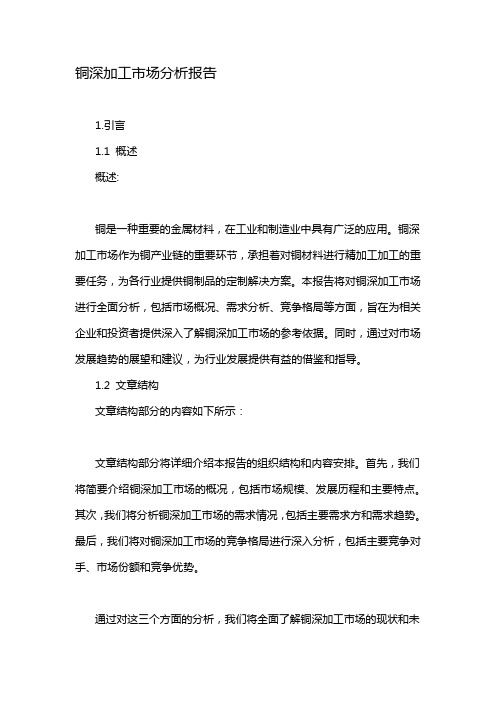 铜深加工市场分析报告

1.引言

1.1 概述

概述:

铜是一种重要的金属材料，在工业和制造业中具有广泛的应用。铜深加工市场作为铜产业链的重要环节，承担着对铜材料进行精加工加工的重要任务，为各行业提供铜制品的定制解决方案。本报告将对铜深加工市场进行全面分析，包括市场概况、需求分析、竞争格局等方面，旨在为相关企业和投资者提供深入了解铜深加工市场的参考依据。同时，通过对市场发展趋势的展望和建议，为行业发展提供有益的借鉴和指导。

1.2 文章结构

文章结构部分的内容如下所示：

文章结构部分将详细介绍本报告的组织结构和内容安排。首先，我们将简要介绍铜深加工市场的概况，包括市场规模、发展历程和主要特点。其次，我们将分析铜深加工市场的需求情况，包括主要需求方和需求趋势。最后，我们将对铜深加工市场的竞争格局进行深入分析，包括主要竞争对手、市场份额和竞争优势。

通过对这三个方面的分析，我们将全面了解铜深加工市场的现状和未